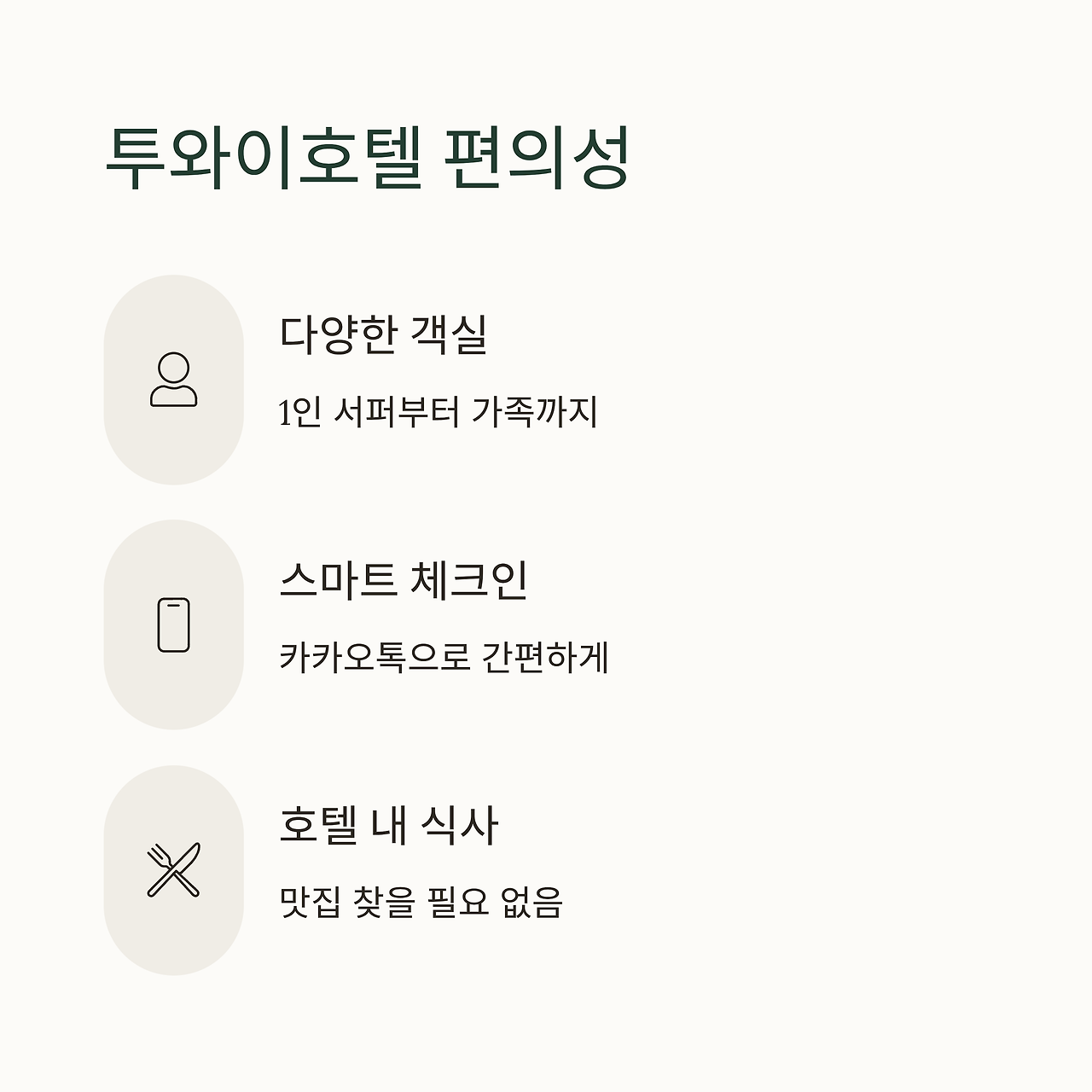 투와이호텔 편의성

다양한 객실

1인 서퍼부터 가족까지

스마트 체크인

카카오톡으로 간편하게

호텔 내 식사

맛집 찾을 필요 없음